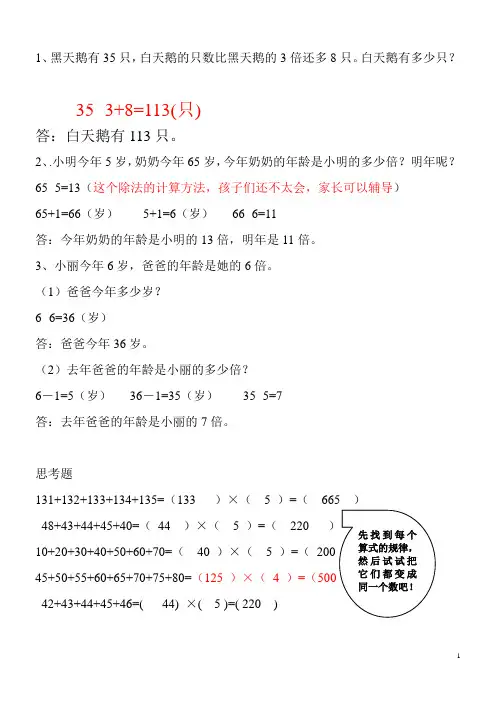 1、黑天鹅有 35 只，白天鹅的只数比黑天鹅的 3 倍还多 8 只。白天鹅有多少只？

35 3+8=113(只)

答：白天鹅有 113 只。

2、小明今年 5 岁，奶奶今年 65 岁，今年奶奶的年龄是小明的多少倍？明年呢？

65 5=13（这个除法的计算方法，孩子们还不太会，家长可以辅导）

65+1=66（岁） 5+1=6（岁） 66 6=11

答：今年奶奶的年龄是小明的 13 倍，明年是 11 倍。

3、小丽今年 6 岁，爸爸的年龄是她的 6 倍。

（1）爸爸今年多少岁？

6 6=36（岁）

答：爸爸今年 36 岁。

（2）去年爸爸的年龄是小丽的多少倍？

6－1=5（岁） 36－1=35（岁） 35 5=7

答：去年爸爸的年龄是小丽的 7 倍。

思考题

131+132+133+134+135=（133 ）×（ 5 ）=（ 665 ）

48+43+44+45+40=（ 44 ）×（ 5 ）=（ 220 ）

10+20+30+40+50+60+70=（ 40 ）×（ 5 ）=（ 200

45+50+55+60+65+70+75+80=（125 ）×（ 4 ）=（500

42+43+44+45+46=( 44) ×( 5 )=( 220 )

先找到每个算式的规律，然后试试把它们都变成同一个数吧！

1